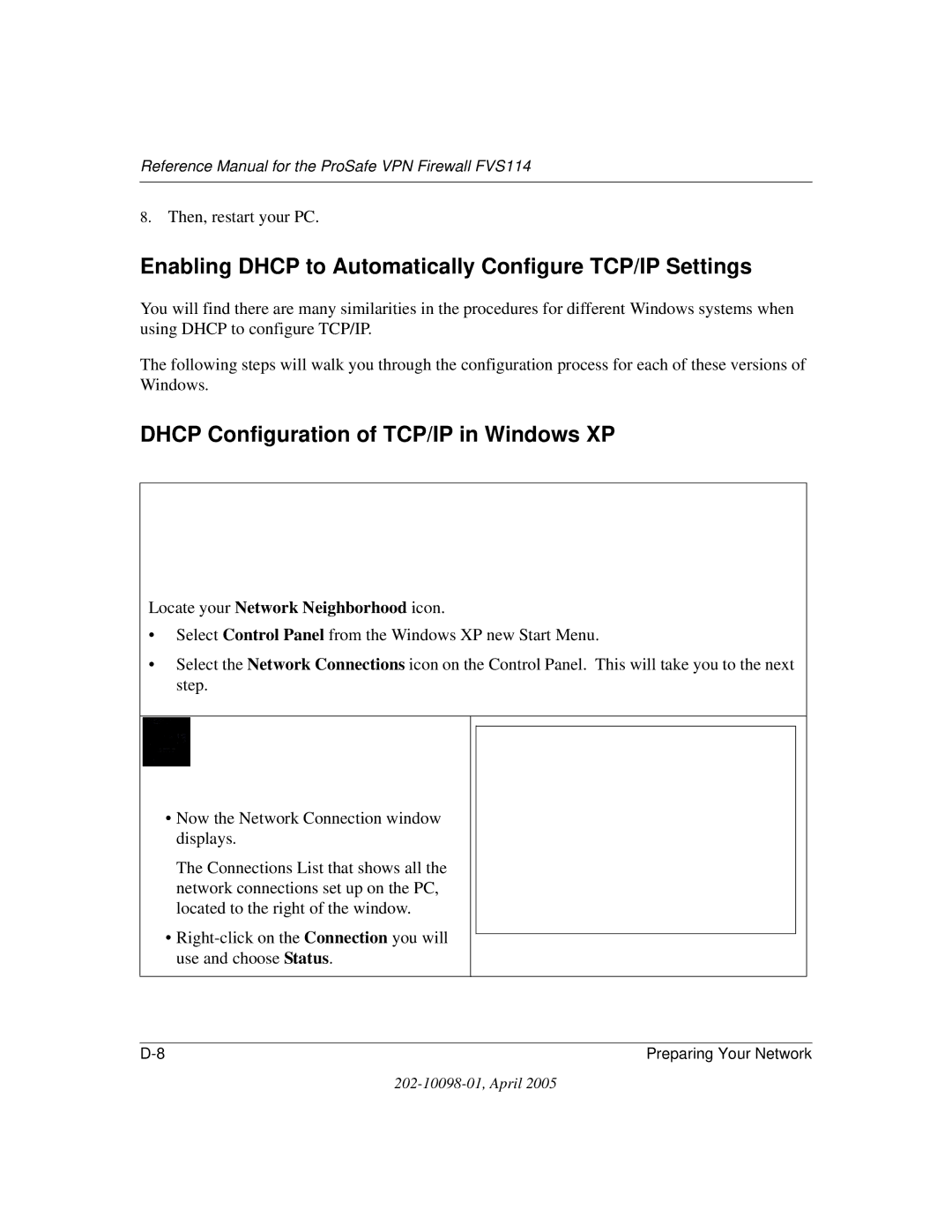 Reference Manual for the ProSafe VPN Firewall FVS114

8. Then, restart your PC.

Enabling DHCP to Automatically Configure TCP/IP Settings

You will find there are many similarities in the procedures for different Windows systems when using DHCP to configure TCP/IP.

The following steps will walk you through the configuration process for each of these versions of Windows.

DHCP Configuration of TCP/IP in Windows XP

Locate your Network Neighborhood icon.

• Select Control Panel from the Windows XP new Start Menu.

• Select the Network Connections icon on the Control Panel. This will take you to the next step.

• Now the Network Connection window displays.

The Connections List that shows all the network connections set up on the PC, located to the right of the window.

• Right-click on the Connection you will use and choose Status.

D-8

Preparing Your Network

202-10098-01, April 2005